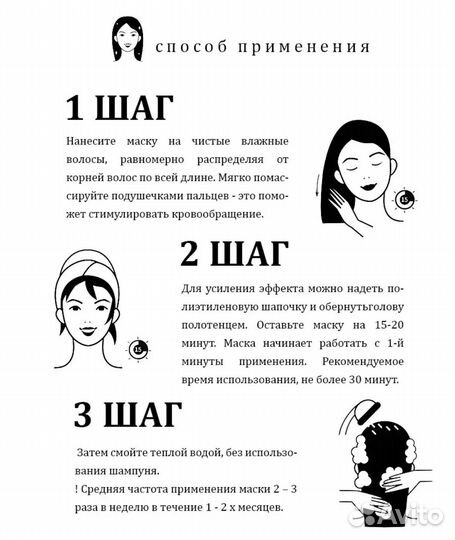 способ применения

1 ШАГ

Нанесите маску на чистые влажные волосы, равномерно распределяя от корней волос по всей длине. Мягко помассируйте подушечками пальцев - это поможет стимулировать кровообращение.

15

2 ШАГ

Для усиления эффекта можно надеть полиэтиленовую шапочку и обернутьголову полотенцем. Оставьте маску на 15-20 минут. Маска начинает работать с 1-й минуты применения. Рекомендуемое время использования, не более 30 минут.

15

3 ШАГ

Затем смойте теплой водой, без использования шампуня.
! Средняя частота применения маски 2 – 3 раза в неделю в течение 1 - 2 х месяцев.

Avito